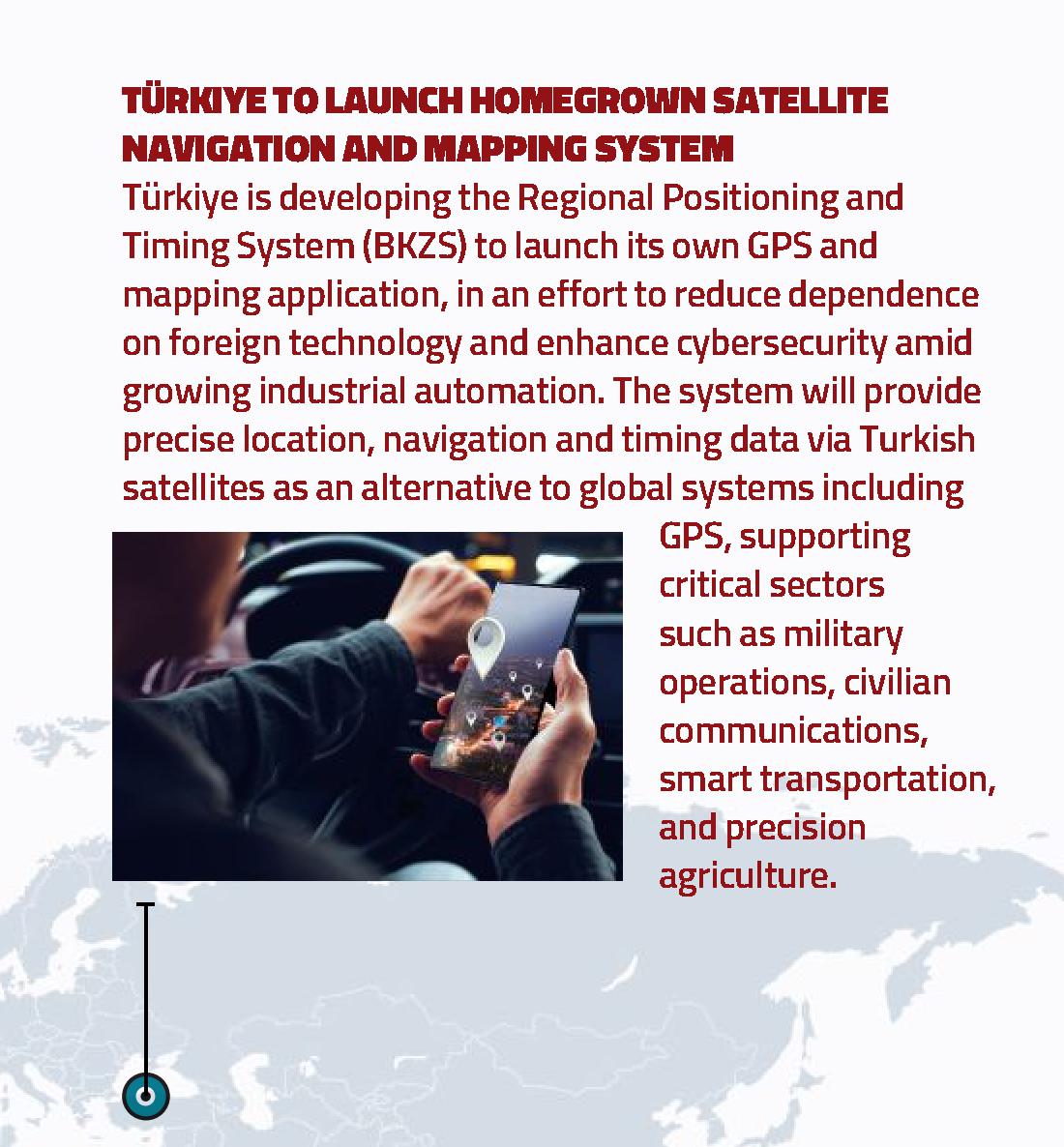 TÜRKIYE TO LAUNCH HOMEGROWN SATELLITE NAVIGATION AND MAPPING SYSTEM

Türkiye is developing the Regional Positioning and Timing System (BKZS) to launch its own GPS and mapping application, in an effort to reduce dependence on foreign technology and enhance cybersecurity amid growing industrial automation. The system will provide precise location, navigation and timing data via Turkish satellites as an alternative to global systems including GPS, supporting critical sectors such as military operations, civilian communications, smart transportation, and precision agriculture.